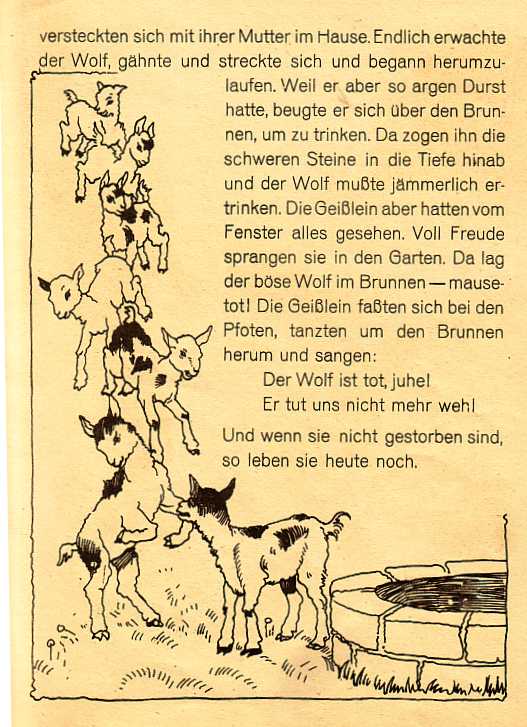 versteckten sich mit ihrer Mutter im Hause. Endlich erwachte der Wolf, gähnte und streckte sich und begann herumzulaufen. Weil er aber so argen Durst hatte, beugte er sich über den Brunnen, um zu trinken. Da zogen ihn die schweren Steine in die Tiefe hinab und der Wolf mußte jämmerlich ertrinken. Die Geißlein aber hatten vom Fenster alles gesehen. Voll Freude sprangen sie in den Garten. Da lag der böse Wolf im Brunnen — mausetot! Die Geißlein faßten sich bei den Pfoten, tanzten um den Brunnen herum und sangen:

Der Wolf ist tot, juhe!
Er tut uns nicht mehr weh!

Und wenn sie nicht gestorben sind, so leben sie heute noch.